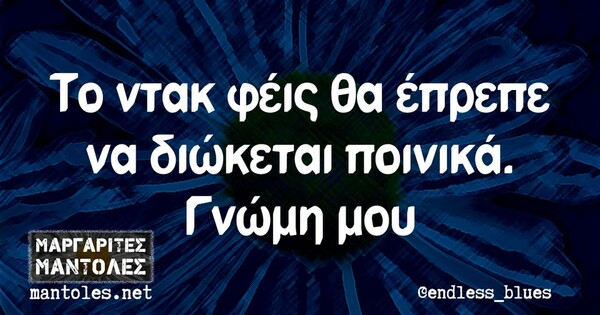 Το ντακ φέις θα έπρεπε να διώκεται ποινικά. Γνώμη μου

ΜΑΡΓΑΡΙΤΕΣ ΜΑΝΤΟΛΕΣ
mantoles.net

@endless_blues